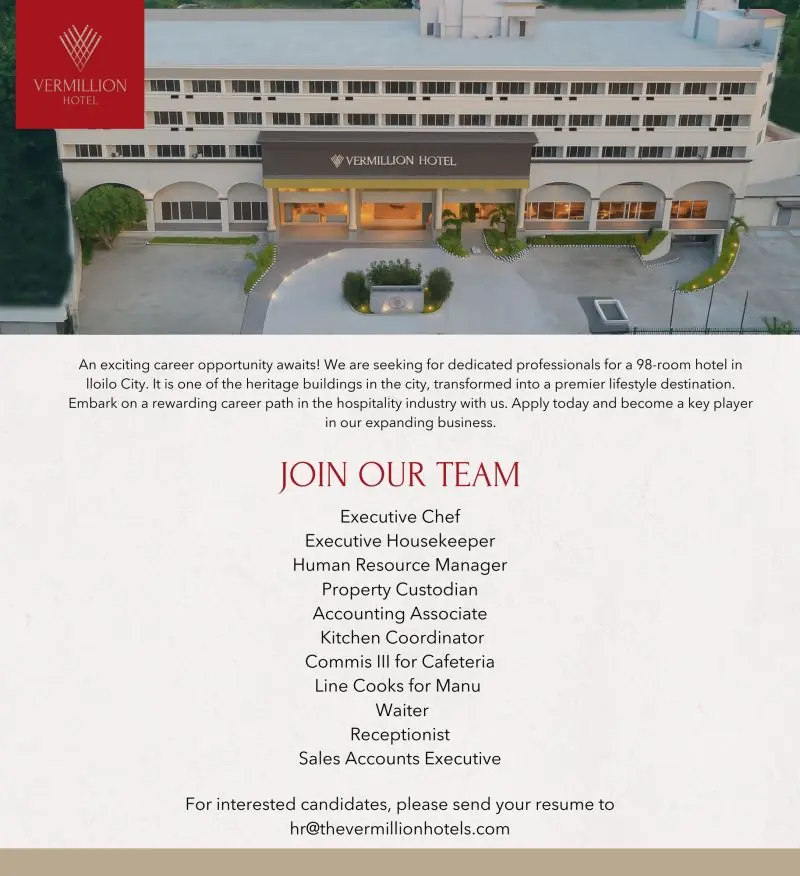 VERMILLION HOTEL

VERMILLION HOTEL

An exciting career opportunity awaits! We are seeking for dedicated professionals for a 98-room hotel in Iloilo City. It is one of the heritage buildings in the city, transformed into a premier lifestyle destination. Embark on a rewarding career path in the hospitality industry with us. Apply today and become a key player in our expanding business.

JOIN OUR TEAM

Executive Chef
Executive Housekeeper
Human Resource Manager
Property Custodian
Accounting Associate
Kitchen Coordinator
Commis III for Cafeteria
Line Cooks for Manu
Waiter
Receptionist
Sales Accounts Executive

For interested candidates, please send your resume to hr@thevermillionhotels.com